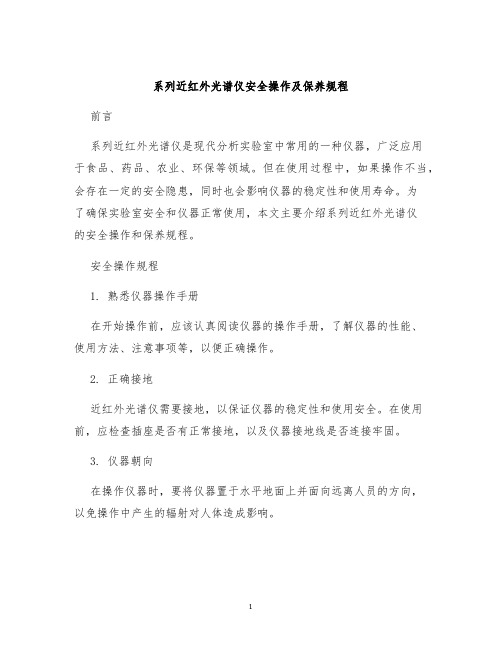 系列近红外光谱仪安全操作及保养规程

前言

系列近红外光谱仪是现代分析实验室中常用的一种仪器，广泛应用于食品、药品、农业、环保等领域。但在使用过程中，如果操作不当，会存在一定的安全隐患，同时也会影响仪器的稳定性和使用寿命。为了确保实验室安全和仪器正常使用，本文主要介绍系列近红外光谱仪的安全操作和保养规程。

安全操作规程

1. 熟悉仪器操作手册

在开始操作前，应该认真阅读仪器的操作手册，了解仪器的性能、使用方法、注意事项等，以便正确操作。

2. 正确接地

近红外光谱仪需要接地，以保证仪器的稳定性和使用安全。在使用前，应检查插座是否有正常接地，以及仪器接地线是否连接牢固。

3. 仪器朝向

在操作仪器时，要将仪器置于水平地面上并面向远离人员的方向，以免操作中产生的辐射对人体造成影响。

1